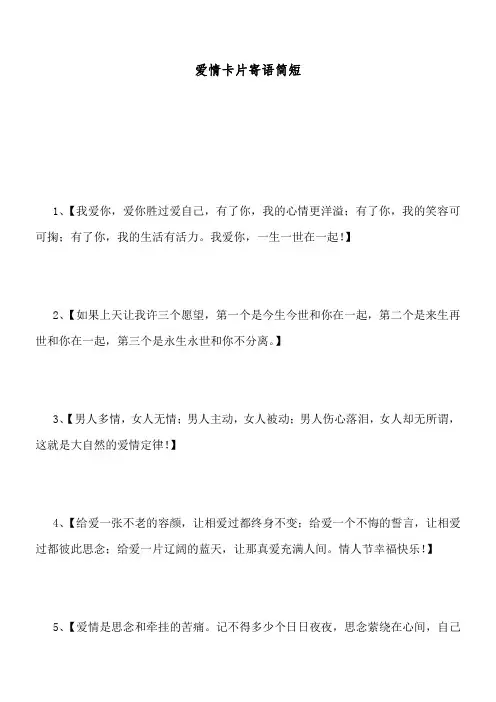 爱情卡片寄语简短

1、【我爱你，爱你胜过爱自己，有了你，我的心情更洋溢；有了你，我的笑容可可掬；有了你，我的生活有活力。我爱你，一生一世在一起！】

2、【如果上天让我许三个愿望，第一个是今生今世和你在一起，第二个是来生再世和你在一起，第三个是永生永世和你不分离。】

3、【男人多情，女人无情；男人主动，女人被动；男人伤心落泪，女人却无所谓，这就是大自然的爱情定律！】

4、【给爱一张不老的容颜，让相爱过都终身不变；给爱一个不悔的誓言，让相爱过都彼此思念；给爱一片辽阔的蓝天，让那真爱充满人间。情人节幸福快乐！】

5、【爱情是思念和牵挂的苦痛。记不得多少个日日夜夜，思念萦绕在心间，自己